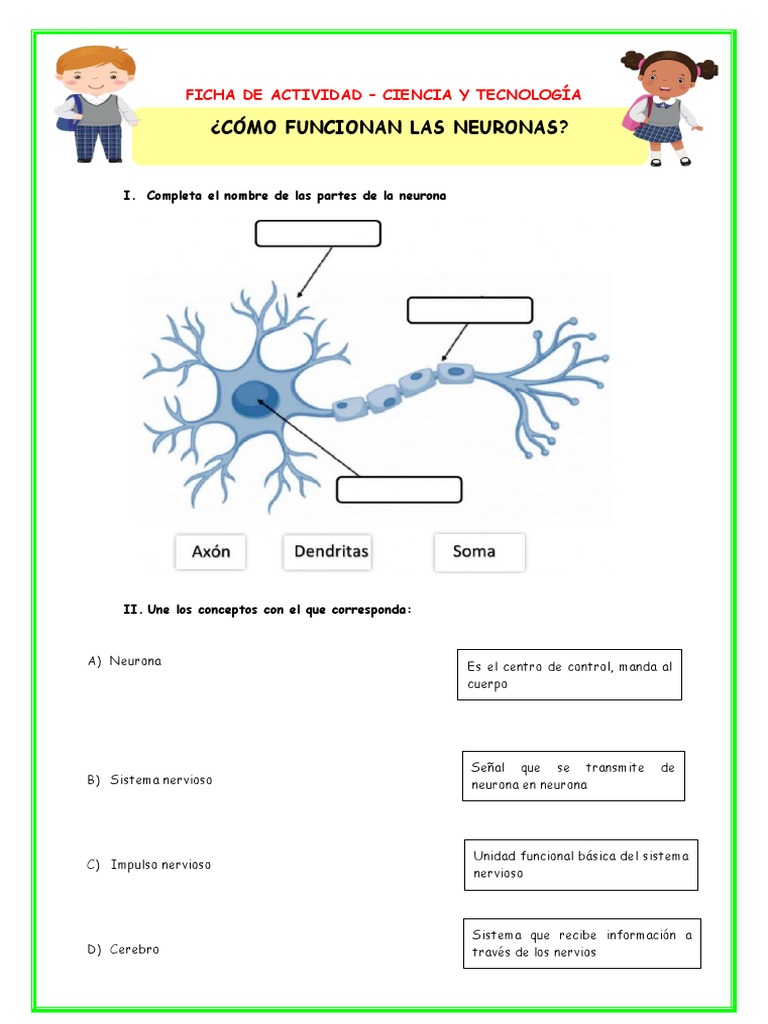 FICHA DE ACTIVIDAD – CIENCIA Y TECNOLOGÍA

¿CÓMO FUNCIONAN LAS NEURONAS?

I. Completa el nombre de las partes de la neurona

Axón

Dendritas

Soma

II. Une los conceptos con el que corresponda:

A) Neurona

B) Sistema nervioso

C) Impulso nervioso

D) Cerebro

Es el centro de control, manda al cuerpo

Señal que se transmite de neurona en neurona

Unidad funcional básica del sistema nervioso

Sistema que recibe información a través de los nervios